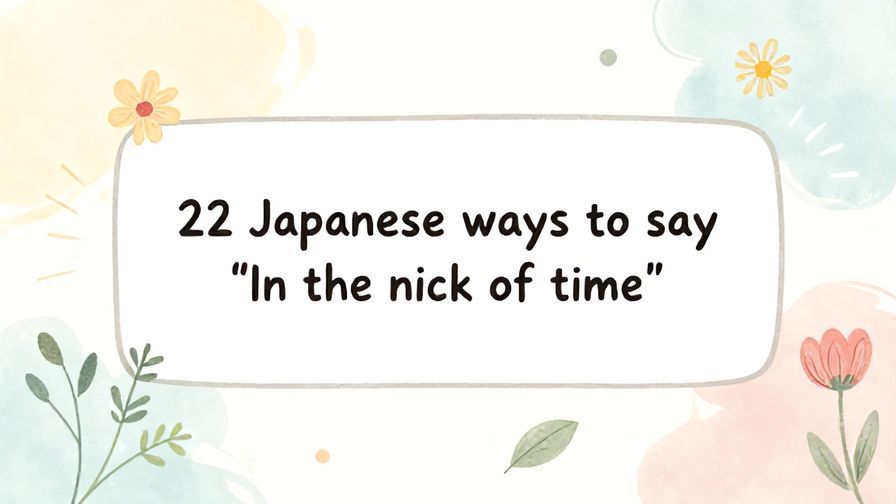 22 Japanese ways to say "In the nick of time"